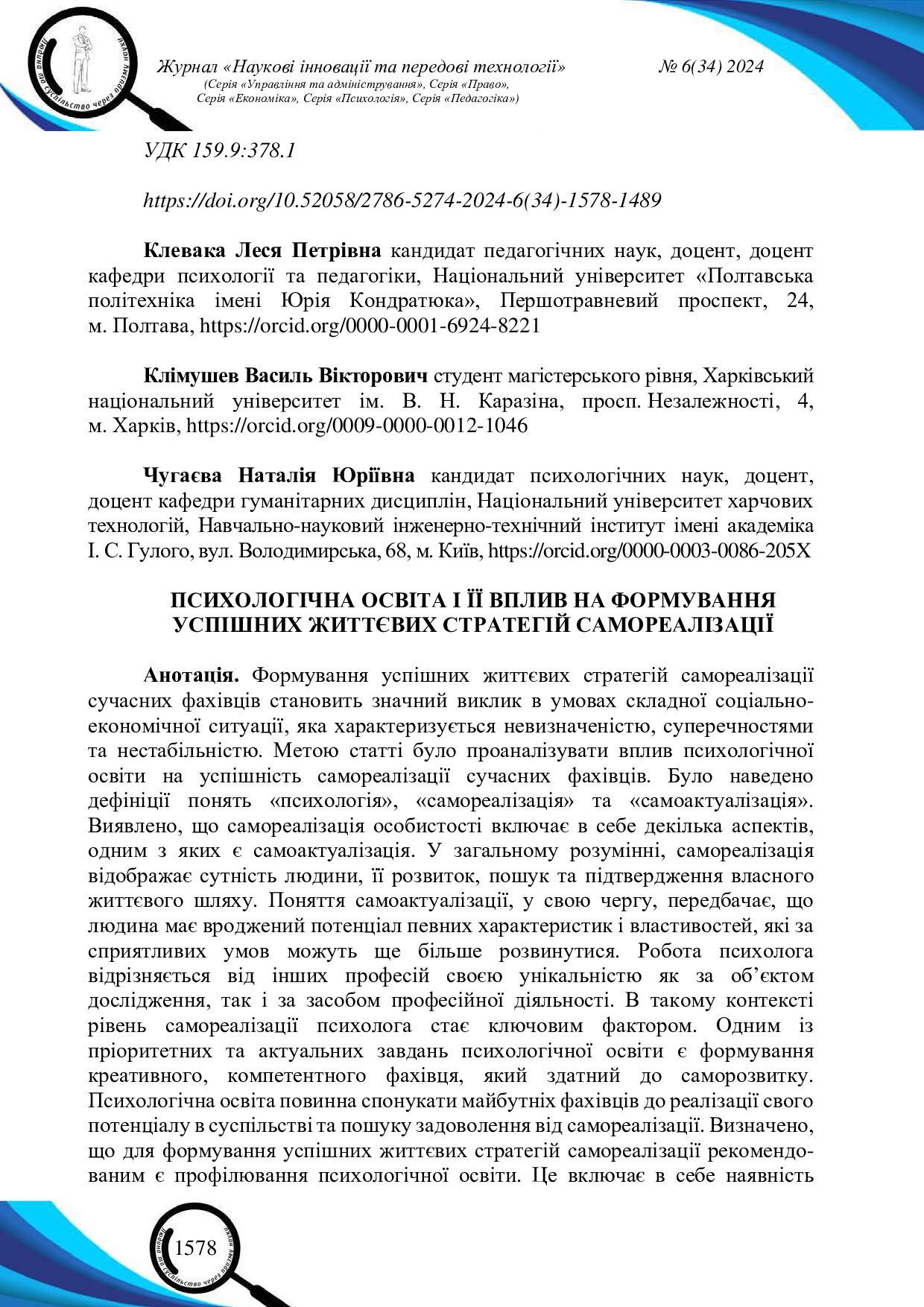 Журнал «Наукові інновації та передові технології» № 6(34) 2024
(Серія «Управління та адміністрування», Серія «Право», Серія «Економіка», Серія «Психологія», Серія «Педагогіка»)

УДК 159.9:378.1

https://doi.org/10.52058/2786-5274-2024-6(34)-1578-1489

Клевака Леся Петрівна кандидат педагогічних наук, доцент, доцент кафедри психології та педагогіки, Національний університет «Полтавська політехніка імені Юрія Кондратюка», Першотравневий проспект, 24, м. Полтава, https://orcid.org/0000-0001-6924-8221

Клімушев Василь Вікторович студент магістерського рівня, Харківський національний університет ім. В. Н. Каразіна, просп. Незалежності, 4, м. Харків, https://orcid.org/0009-0000-0012-1046

Чугаєва Наталія Юріївна кандидат психологічних наук, доцент, доцент кафедри гуманітарних дисциплін, Національний університет харчових технологій, Навчально-науковий інженерно-технічний інститут імені академіка І. С. Гулого, вул. Володимирська, 68, м. Київ, https://orcid.org/0000-0003-0086-205X

ПСИХОЛОГІЧНА ОСВІТА І ЇЇ ВПЛИВ НА ФОРМУВАННЯ УСПІШНИХ ЖИТТЄВИХ СТРАТЕГІЙ САМОРЕАЛІЗАЦІЇ

Анотація. Формування успішних життєвих стратегій самореалізації сучасних фахівців становить значний виклик в умовах складної соціально-економічної ситуації, яка характеризується невизначеністю, суперечностями та нестабільністю. Метою статті було проаналізувати вплив психологічної освіти на успішність самореалізації сучасних фахівців. Було наведено дефініції понять «психологія», «самореалізація» та «самоактуалізація». Виявлено, що самореалізація особистості включає в себе декілька аспектів, одним з яких є самоактуалізація. У загальному розумінні, самореалізація відображає сутність людини, її розвиток, пошук та підтвердження власного життєвого шляху. Поняття самоактуалізації, у свою чергу, передбачає, що людина має вроджений потенціал певних характеристик і властивостей, які за сприятливих умов можуть ще більше розвинутися. Робота психолога відрізняється від інших професій своєю унікальністю як за об’єктом дослідження, так і за засобом професійної діяльності. В такому контексті рівень самореалізації психолога стає ключовим фактором. Одним із пріоритетних та актуальних завдань психологічної освіти є формування креативного, компетентного фахівця, який здатний до саморозвитку. Психологічна освіта повинна спонукати майбутніх фахівців до реалізації свого потенціалу в суспільстві та пошуку задоволення від самореалізації. Визначено, що для формування успішних життєвих стратегій самореалізації рекомендованим є профілювання психологічної освіти. Це включає в себе наявність

1578